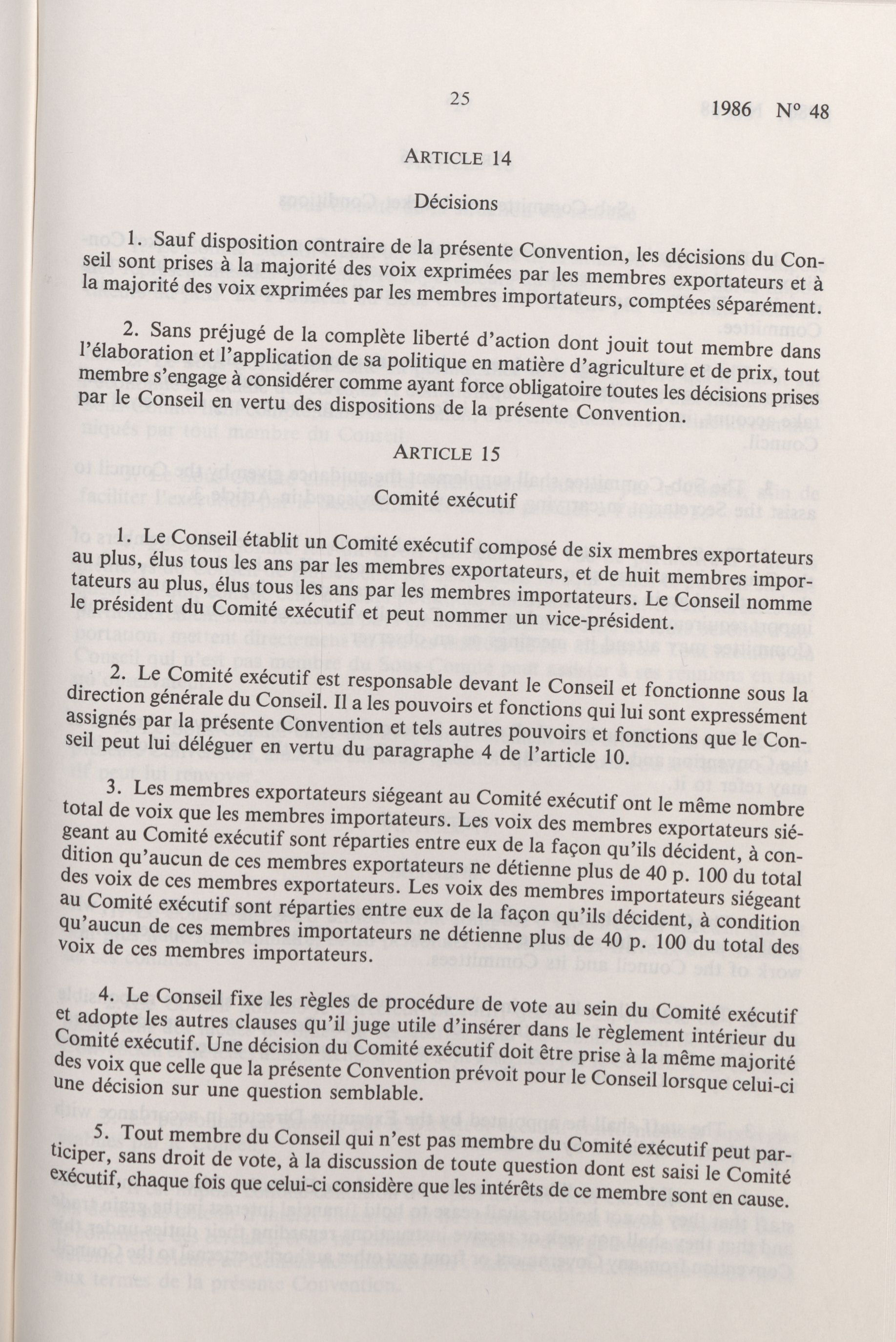 25

1986 N° 48

ARTICLE 14

Décisions

1. Sauf disposition contraire de la présente Convention, les décisions du Conseil sont prises à la majorité des voix exprimées par les membres exportateurs et à la majorité des voix exprimées par les membres importateurs, comptées séparément.

2. Sans préjugé de la complète liberté d'action dont jouit tout membre dans l'élaboration et l'application de sa politique en matière d'agriculture et de prix, tout membre s'engage à considérer comme ayant force obligatoire toutes les décisions prises par le Conseil en vertu des dispositions de la présente Convention.

ARTICLE 15

Comité exécutif

1. Le Conseil établit un Comité exécutif composé de six membres exportateurs au plus, élus tous les ans par les membres exportateurs, et de huit membres importateurs au plus, élus tous les ans par les membres importateurs. Le Conseil nomme le président du Comité exécutif et peut nommer un vice-président.

2. Le Comité exécutif est responsable devant le Conseil et fonctionne sous la direction générale du Conseil. Il a les pouvoirs et fonctions qui lui sont expressément assignés par la présente Convention et tels autres pouvoirs et fonctions que le Conseil peut lui déléguer en vertu du paragraphe 4 de l'article 10.

3. Les membres exportateurs siégeant au Comité exécutif ont le même nombre total de voix que les membres importateurs. Les voix des membres exportateurs siégeant au Comité exécutif sont réparties entre eux de la façon qu'ils décident, à condition qu'aucun de ces membres exportateurs ne détienne plus de 40 p. 100 du total des voix de ces membres exportateurs. Les voix des membres importateurs siégeant au Comité exécutif sont réparties entre eux de la façon qu'ils décident, à condition qu'aucun de ces membres importateurs ne détienne plus de 40 p. 100 du total des voix de ces membres importateurs.

4. Le Conseil fixe les règles de procédure de vote au sein du Comité exécutif et adopte les autres clauses qu'il juge utile d'insérer dans le règlement intérieur du Comité exécutif. Une décision du Comité exécutif doit être prise à la même majorité des voix que celle que la présente Convention prévoit pour le Conseil lorsque celui-ci une décision sur une question semblable.

5. Tout membre du Conseil qui n'est pas membre du Comité exécutif peut participer, sans droit de vote, à la discussion de toute question dont est saisi le Comité exécutif, chaque fois que celui-ci considère que les intérêts de ce membre sont en cause.